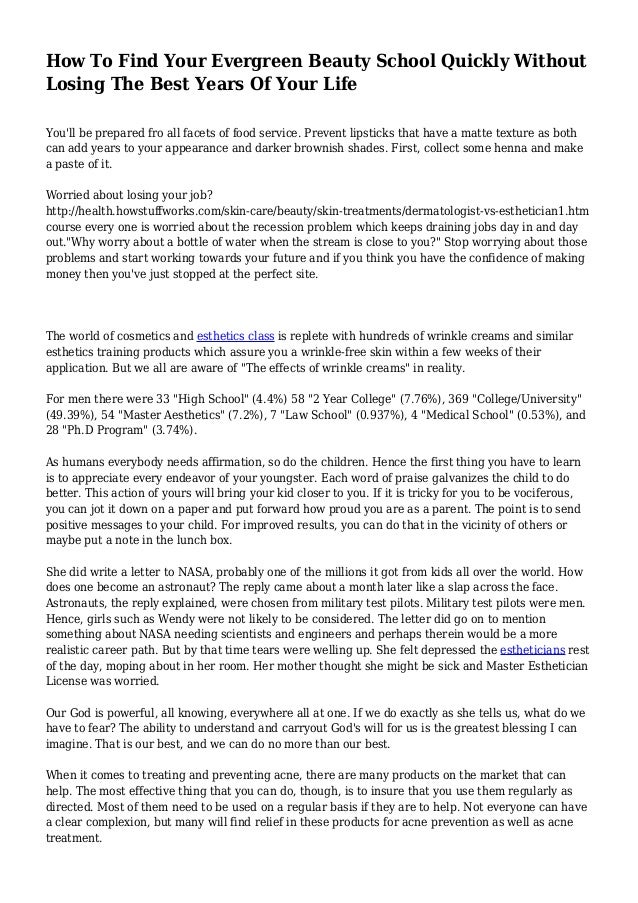 How To Find Your Evergreen Beauty School Quickly Without Losing The Best Years Of Your Life

You'll be prepared fro all facets of food service. Prevent lipsticks that have a matte texture as both can add years to your appearance and darker brownish shades. First, collect some henna and make a paste of it.

Worried about losing your job? http://health.howstuffworks.com/skin-care/beauty/skin-treatments/dermatologist-vs-esthetician1.htm course every one is worried about the recession problem which keeps draining jobs day in and day out."Why worry about a bottle of water when the stream is close to you?" Stop worrying about those problems and start working towards your future and if you think you have the confidence of making money then you've just stopped at the perfect site.

The world of cosmetics and esthetics class is replete with hundreds of wrinkle creams and similar esthetics training products which assure you a wrinkle-free skin within a few weeks of their application. But we all are aware of "The effects of wrinkle creams" in reality.

For men there were 33 "High School" (4.4%) 58 "2 Year College" (7.76%), 369 "College/University" (49.39%), 54 "Master Aesthetics" (7.2%), 7 "Law School" (0.937%), 4 "Medical School" (0.53%), and 28 "Ph.D Program" (3.74%).

As humans everybody needs affirmation, so do the children. Hence the first thing you have to learn is to appreciate every endeavor of your youngster. Each word of praise galvanizes the child to do better. This action of yours will bring your kid closer to you. If it is tricky for you to be vociferous, you can jot it down on a paper and put forward how proud you are as a parent. The point is to send positive messages to your child. For improved results, you can do that in the vicinity of others or maybe put a note in the lunch box.

She did write a letter to NASA, probably one of the millions it got from kids all over the world. How does one become an astronaut? The reply came about a month later like a slap across the face. Astronauts, the reply explained, were chosen from military test pilots. Military test pilots were men. Hence, girls such as Wendy were not likely to be considered. The letter did go on to mention something about NASA needing scientists and engineers and perhaps therein would be a more realistic career path. But by that time tears were welling up. She felt depressed the estheticians rest of the day, moping about in her room. Her mother thought she might be sick and Master Esthetician License was worried.

Our God is powerful, all knowing, everywhere all at one. If we do exactly as she tells us, what do we have to fear? The ability to understand and carryout God's will for us is the greatest blessing I can imagine. That is our best, and we can do no more than our best.

When it comes to treating and preventing acne, there are many products on the market that can help. The most effective thing that you can do, though, is to insure that you use them regularly as directed. Most of them need to be used on a regular basis if they are to help. Not everyone can have a clear complexion, but many will find relief in these products for acne prevention as well as acne treatment.